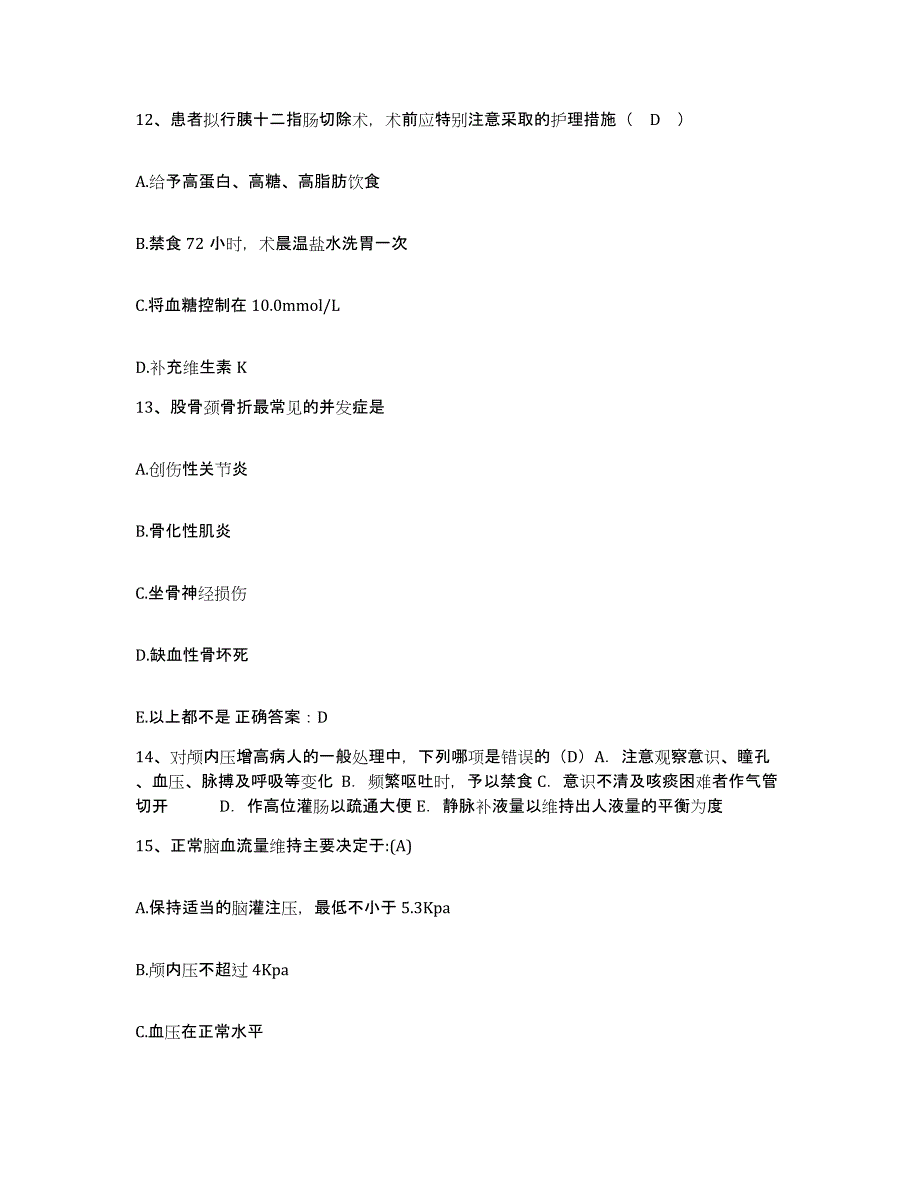 12、患者拟行胰十二指肠切除术，术前应特别注意采取的护理措施（ D ）

A.给予高蛋白、高糖、高脂肪饮食

B.禁食 72 小时，术晨温盐水洗胃一次

C.将血糖控制在 10.0mmol/L

D.补充维生素 K

13、股骨颈骨折最常见的并发症是

A.创伤性关节炎

B.骨化性肌炎

C.坐骨神经损伤

D.缺血性骨坏死

E.以上都不是 正确答案：D

14、对颅内压增高病人的一般处理中，下列哪项是错误的（D）A. 注意观察意识、瞳孔、血压、脉搏及呼吸等变化 B. 频繁呕吐时，予以禁食 C. 意识不清及咳痰困难者作气管切开 D. 作高位灌肠以疏通大便 E. 静脉补液量以维持出人液量的平衡为度

15、正常脑血流量维持主要决定于:(A)

A.保持适当的脑灌注压，最低不小于 5.3Kpa

B.颅内压不超过 4Kpa

C.血压在正常水平